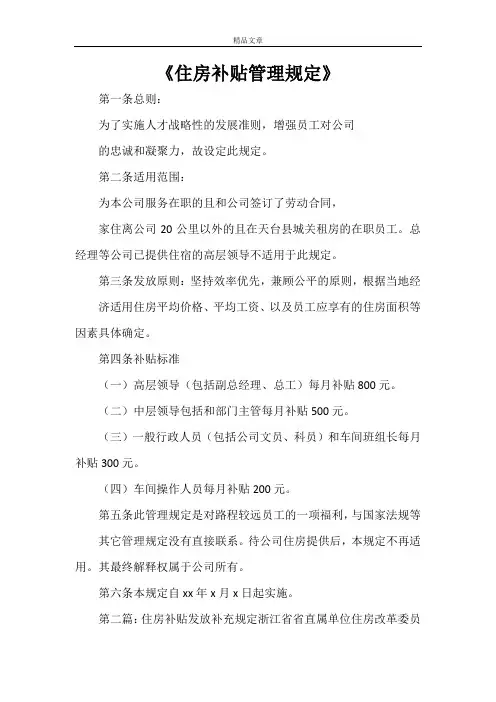 精品文章

《住房补贴管理规定》

第一条总则：

为了实施人才战略性的发展准则，增强员工对公司

的忠诚和凝聚力，故设定此规定。

第二条适用范围：

为本公司服务在职的且和公司签订了劳动合同，

家住离公司 20 公里以外的且在天台县城关租房的在职员工。总经理等公司已提供住宿的高层领导不适用于此规定。

第三条发放原则：坚持效率优先，兼顾公平的原则，根据当地经济适用住房平均价格、平均工资、以及员工应享有的住房面积等因素具体确定。

第四条补贴标准

（一）高层领导（包括副总经理、总工）每月补贴 800 元。

（二）中层领导包括和部门主管每月补贴 500 元。

（三）一般行政人员（包括公司文员、科员）和车间班组长每月补贴 300 元。

（四）车间操作人员每月补贴 200 元。

第五条此管理规定是对路程较远员工的一项福利，与国家法规等其它管理规定没有直接联系。待公司住房提供后，本规定不再适用。其最终解释权属于公司所有。

第六条本规定自 xx 年 x 月 x 日起实施。

第二篇：住房补贴发放补充规定浙江省省直属单位住房改革委员